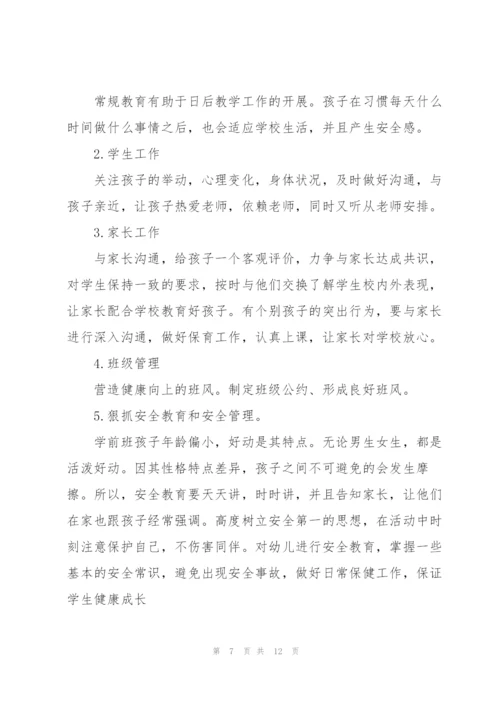 常规教育有助于日后教学工作的开展。孩子在习惯每天什么时间做什么事情之后，也会适应学校生活，并且产生安全感。

2.学生工作

关注孩子的举动，心理变化，身体状况，及时做好沟通，与孩子亲近，让孩子热爱老师，依赖老师，同时又听从老师安排。

3.家长工作

与家长沟通，给孩子一个客观评价，力争与家长达成共识，对学生保持一致的要求，按时与他们交换了解学生校内外表现，让家长配合学校教育好孩子。有个别孩子的突出行为，要与家长进行深入沟通，做好保育工作，认真上课，让家长对学校放心。

4.班级管理

营造健康向上的班风。制定班级公约、形成良好班风。

5.狠抓安全教育和安全管理。

学前班孩子年龄偏小，好动是其特点。无论男生女生，都是活泼好动。因其性格特点差异，孩子之间不可避免的会发生摩擦。所以，安全教育要天天讲，时时讲，并且告知家长，让他们在家也跟孩子经常强调。高度树立安全第一的思想，在活动中时刻注意保护自己，不伤害同伴。对幼儿进行安全教育，掌握一些基本的安全常识，避免出现安全事故，做好日常保健工作，保证学生健康成长

第 7 页 共 12 页